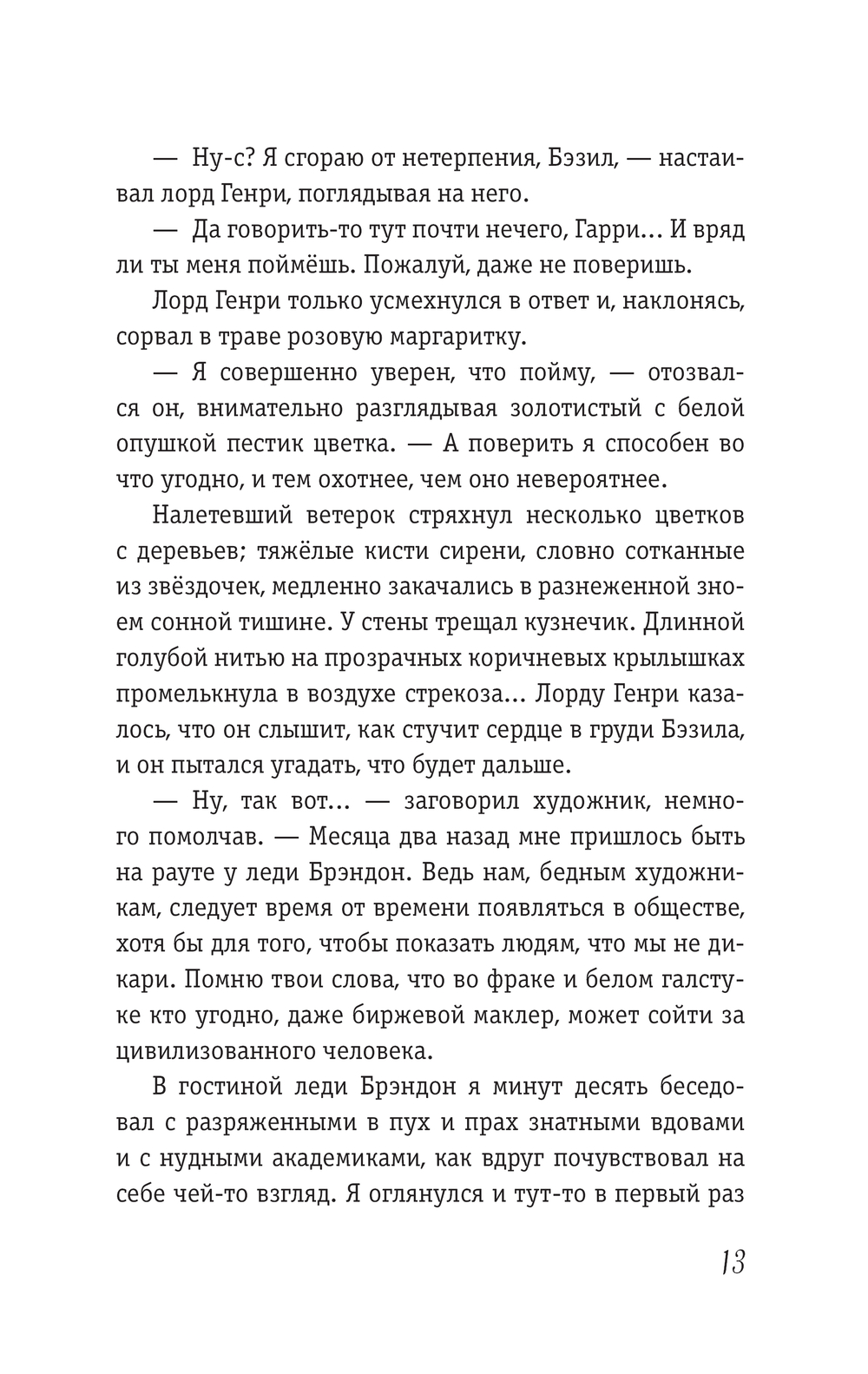 — Ну-с? Я сгораю от нетерпения, Бэзил, — настаивал лорд Генри, поглядывая на него.

— Да говорить-то тут почти нечего, Гарри… И вряд ли ты меня поймёшь. Пожалуй, даже не поверишь.

Лорд Генри только усмехнулся в ответ и, наклонясь, сорвал в траве розовую маргаритку.

— Я совершенно уверен, что пойму, — отозвался он, внимательно разглядывая золотистый с белой опушкой пестик цветка. — А поверить я способен во что угодно, и тем охотнее, чем оно невероятнее.

Налетевший ветерок стряхнул несколько цветков с деревьев; тяжёлые кисти сирени, словно сотканные из звёздочек, медленно закачались в разнеженной зноем сонной тишине. У стены трещал кузнечик. Длинной голубой нитью на прозрачных коричневых крылышках промелькнула в воздухе стрекоза… Лорду Генри казалось, что он слышит, как стучит сердце в груди Бэзила, и он пытался угадать, что будет дальше.

— Ну, так вот… — заговорил художник, немного помолчав. — Месяца два назад мне пришлось быть на рауте у леди Брэндон. Ведь нам, бедным художникам, следует время от времени появляться в обществе, хотя бы для того, чтобы показать людям, что мы не дикари. Помню твои слова, что во фраке и белом галстуке кто угодно, даже биржевой маклер, может сойти за цивилизованного человека.

В гостиной леди Брэндон я минут десять беседовал с разряженными в пух и прах знатными вдовами и с нудными академиками, как вдруг почувствовал на себе чей-то взгляд. Я оглянулся и тут-то в первый раз

13